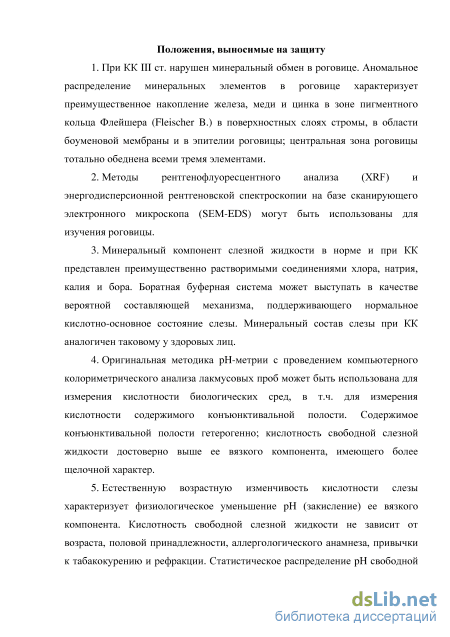 Положения, выносимые на защиту

1. При КК III ст. нарушен минеральный обмен в роговице. Аномальное распределение минеральных элементов в роговице характеризует преимущественное накопление железа, меди и цинка в зоне пигментного кольца Флейшера (Fleischer B.) в поверхностных слоях стромы, в области боуменовой мембраны и в эпителии роговицы; центральная зона роговицы тотально обеднена всеми тремя элементами.

2. Методы рентгенофлуоресцентного анализа (XRF) и энергодисперсионной рентгеновской спектроскопии на базе сканирующего электронного микроскопа (SEM-EDS) могут быть использованы для изучения роговицы.

3. Минеральный компонент слезной жидкости в норме и при КК представлен преимущественно растворимыми соединениями хлора, натрия, калия и бора. Боратная буферная система может выступать в качестве вероятной составляющей механизма, поддерживающего нормальное кислотно-основное состояние слезы. Минеральный состав слезы при КК аналогичен таковому у здоровых лиц.

4. Оригинальная методика pH-метрии с проведением компьютерного колориметрического анализа лакмусовых проб может быть использована для измерения кислотности биологических сред, в т.ч. для измерения кислотности содержимого конъюнктивальной полости. Содержимое конъюнктивальной полости гетерогенно; кислотность свободной слезной жидкости достоверно выше ее вязкого компонента, имеющего более щелочной характер.

5. Естественную возрастную изменчивость кислотности слезы характеризует физиологическое уменьшение pH (закисление) ее вязкого компонента. Кислотность свободной слезной жидкости не зависит от возраста, половой принадлежности, аллергологического анамнеза, привычки к табакокурению и рефракции. Статистическое распределение pH свободной

dsLib.net
библиотека диссертаций